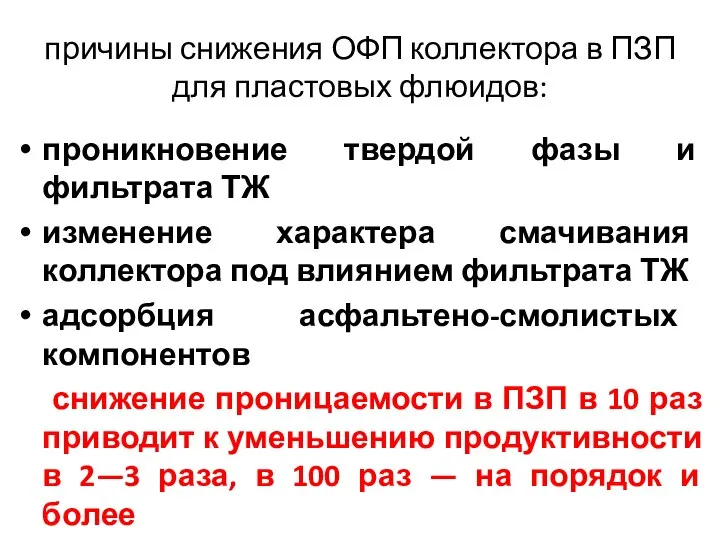 причины снижения ОФП коллектора в ПЗП для пластовых флюидов:

• проникновение твердой фазы и фильтрата ТЖ
• изменение характера смачивания коллектора под влиянием фильтрата ТЖ
• адсорбция асфальтено-смолистых компонентов

снижение проницаемости в ПЗП в 10 раз приводит к уменьшению продуктивности в 2—3 раза, в 100 раз — на порядок и более